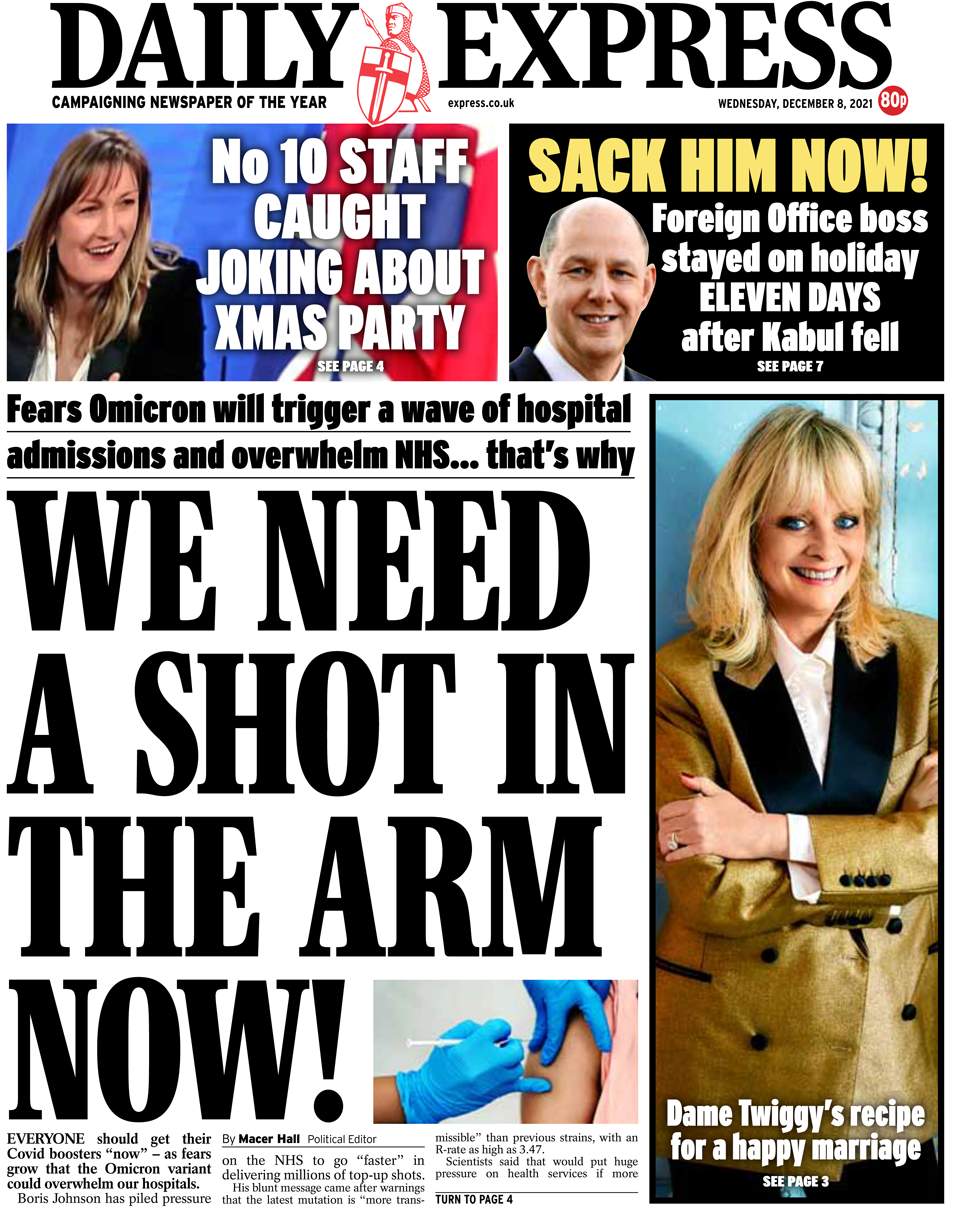 DAILY EXPRESS

CAMPAIGNING NEWSPAPER OF THE YEAR

express.co.uk

WEDNESDAY, DECEMBER 8, 2021 80p

No 10 STAFF CAUGHT JOKING ABOUT XMAS PARTY

SEE PAGE 4

SACK HIM NOW!

Foreign Office boss stayed on holiday ELEVEN DAYS after Kabul fell

SEE PAGE 7

Fears Omicron will trigger a wave of hospital admissions and overwhelm NHS... that's why

WE NEED A SHOT IN THE ARM NOW!

EVERYONE should get their Covid boosters "now" – as fears grow that the Omicron variant could overwhelm our hospitals.

Boris Johnson has piled pressure

By Macer Hall Political Editor

on the NHS to go "faster" in delivering millions of top-up shots.

His blunt message came after warnings that the latest mutation is "more transmissible" than previous strains, with an R-rate as high as 3.47.

Scientists said that would put huge pressure on health services if more

TURN TO PAGE 4

Dame Twiggy's recipe for a happy marriage

SEE PAGE 3